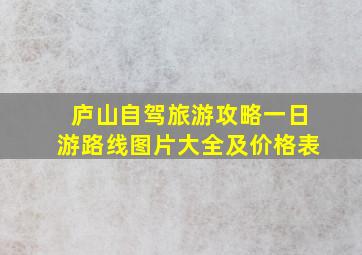 庐山自驾旅游攻略一日游路线图片大全及价格表